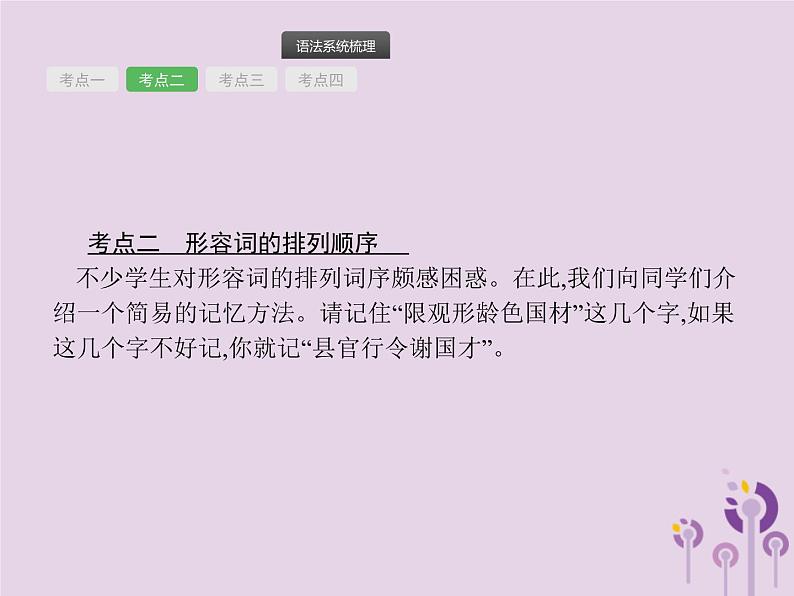 语法系统梳理

考点一 考点二 考点三 考点四

考点二　形容词的排列顺序

不少学生对形容词的排列词序颇感困惑。在此,我们向同学们介绍一个简易的记忆方法。请记住“限观形龄色国材”这几个字,如果这几个字不好记,你就记“县官行令谢国才”。